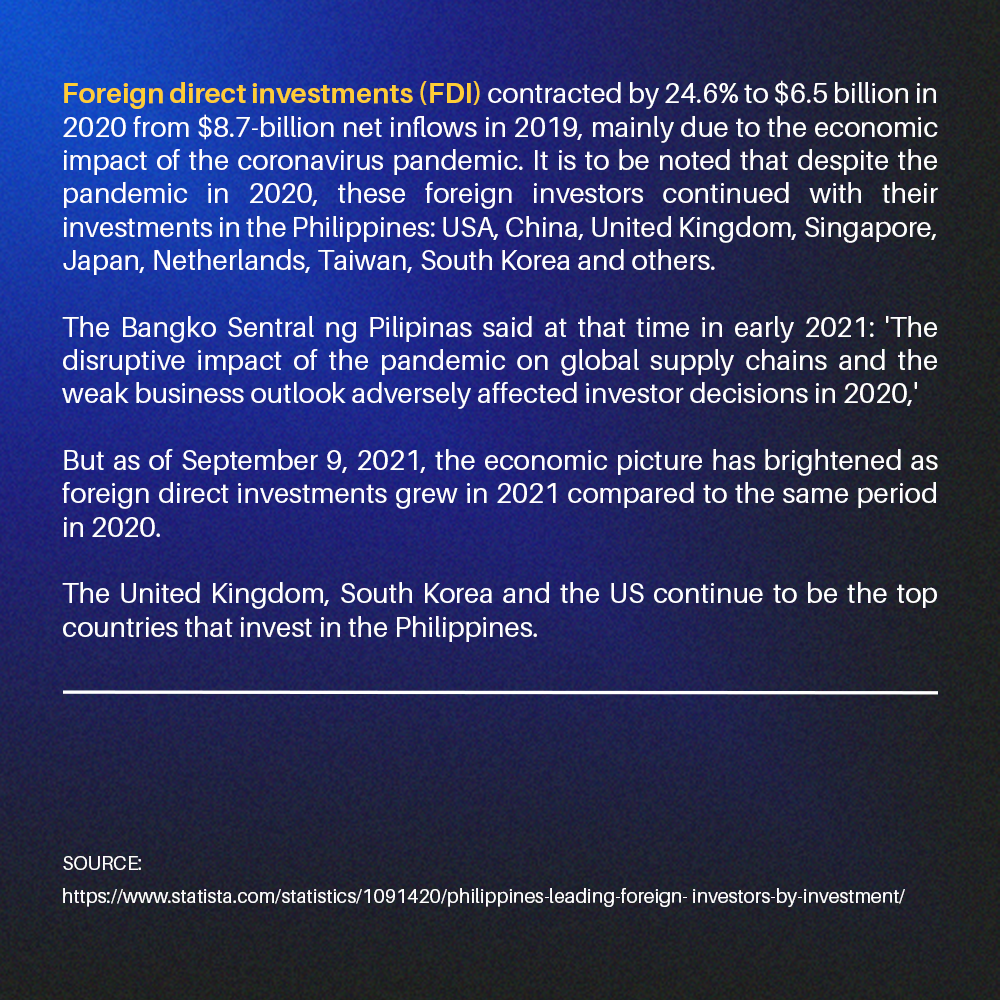 Foreign direct investments (FDI) contracted by 24.6% to \$6.5 billion in 2020 from \$8.7-billion net inflows in 2019, mainly due to the economic impact of the coronavirus pandemic. It is to be noted that despite the pandemic in 2020, these foreign investors continued with their investments in the Philippines: USA, China, United Kingdom, Singapore, Japan, Netherlands, Taiwan, South Korea and others.

The Bangko Sentral ng Pilipinas said at that time in early 2021: 'The disruptive impact of the pandemic on global supply chains and the weak business outlook adversely affected investor decisions in 2020,'

But as of September 9, 2021, the economic picture has brightened as foreign direct investments grew in 2021 compared to the same period in 2020.

The United Kingdom, South Korea and the US continue to be the top countries that invest in the Philippines.

SOURCE:
https://www.statista.com/statistics/1091420/philippines-leading-foreign- investors-by-investment/